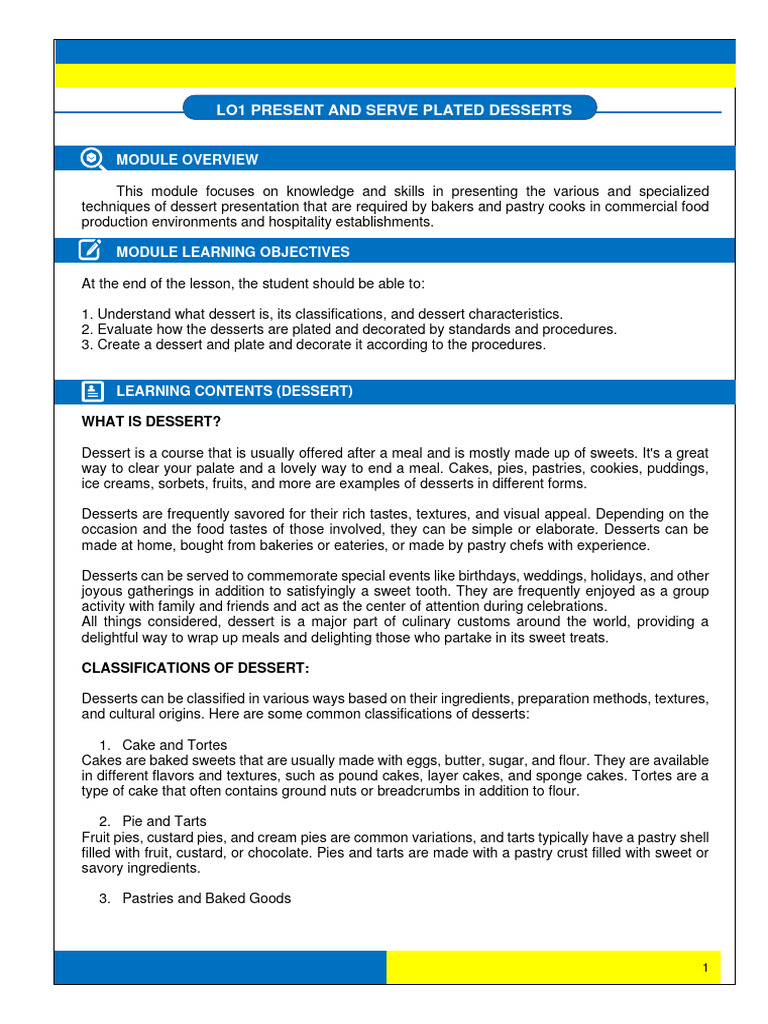 LO1 PRESENT AND SERVE PLATED DESSERTS

MODULE OVERVIEW

This module focuses on knowledge and skills in presenting the various and specialized techniques of dessert presentation that are required by bakers and pastry cooks in commercial food production environments and hospitality establishments.

MODULE LEARNING OBJECTIVES

At the end of the lesson, the student should be able to:

1. Understand what dessert is, its classifications, and dessert characteristics.
2. Evaluate how the desserts are plated and decorated by standards and procedures.
3. Create a dessert and plate and decorate it according to the procedures.

LEARNING CONTENTS (DESSERT)

WHAT IS DESSERT?

Dessert is a course that is usually offered after a meal and is mostly made up of sweets. It's a great way to clear your palate and a lovely way to end a meal. Cakes, pies, pastries, cookies, puddings, ice creams, sorbets, fruits, and more are examples of desserts in different forms.

Desserts are frequently savored for their rich tastes, textures, and visual appeal. Depending on the occasion and the food tastes of those involved, they can be simple or elaborate. Desserts can be made at home, bought from bakeries or eateries, or made by pastry chefs with experience.

Desserts can be served to commemorate special events like birthdays, weddings, holidays, and other joyous gatherings in addition to satisfyingly a sweet tooth. They are frequently enjoyed as a group activity with family and friends and act as the center of attention during celebrations.
All things considered, dessert is a major part of culinary customs around the world, providing a delightful way to wrap up meals and delighting those who partake in its sweet treats.

CLASSIFICATIONS OF DESSERT:

Desserts can be classified in various ways based on their ingredients, preparation methods, textures, and cultural origins. Here are some common classifications of desserts:

1. Cake and Tortes
Cakes are baked sweets that are usually made with eggs, butter, sugar, and flour. They are available in different flavors and textures, such as pound cakes, layer cakes, and sponge cakes. Tortes are a type of cake that often contains ground nuts or breadcrumbs in addition to flour.

2. Pie and Tarts
Fruit pies, custard pies, and cream pies are common variations, and tarts typically have a pastry shell filled with fruit, custard, or chocolate. Pies and tarts are made with a pastry crust filled with sweet or savory ingredients.

3. Pastries and Baked Goods

1